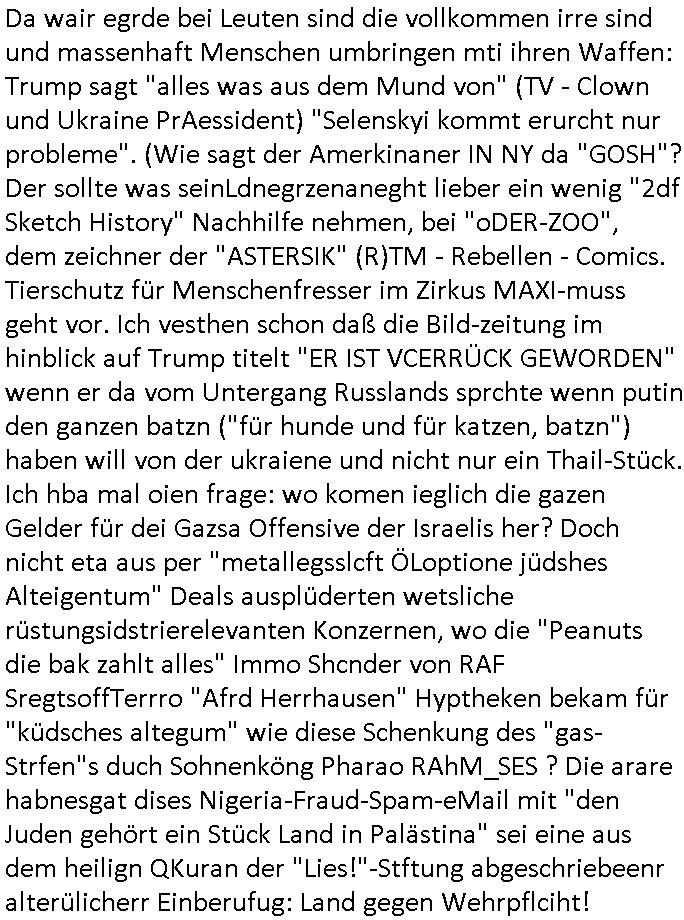 Da wair egrde bei Leuten sind die vollkommen irre sind und massenhaft Menschen umbringen mti ihren Waffen: Trump sagt "alles was aus dem Mund von" (TV - Clown und Ukraine PrAessident) "Selenskyi kommt erurcht nur probleme". (Wie sagt der Amerkinaner IN NY da "GOSH"? Der sollte was seinLdnegrzenaneght lieber ein wenig "2df Sketch History" Nachhilfe nehmen, bei "oDER-ZOO", dem zeichner der "ASTERSIK" (R)TM - Rebellen - Comics. Tierschutz für Menschenfresser im Zirkus MAXI-muss geht vor. Ich vesthen schon daß die Bild-zeitung im hinblick auf Trump titelt "ER IST VCERRÜCK GEWORDEN" wenn er da vom Untergang Russlands sprchte wenn putin den ganzen batzn ("für hunde und für katzen, batzn") haben will von der ukraiene und nicht nur ein Thail-Stück. Ich hba mal oien frage: wo komen ieglich die gazen Gelder für dei Gazsa Offensive der Israelis her? Doch nicht eta aus per "metallegsslcft ÖLoptione jüdshes Alteigentum" Deals ausplüderten wetsliche rüstungsidstrierelevanten Konzernen, wo die "Peanuts die bak zahlt alles" Immo Shcnder von RAF SregtsoffTerrro "Afrd Herrhausen" Hyptheken bekam für "küdsches altegum" wie diese Schenkung des "gas-Strfen"s duch Sohnenköng Pharao RAhM_SES ? Die arare habnesgat dises Nigeria-Fraud-Spam-eMail mit "den Juden gehört ein Stück Land in Palästina" sei eine aus dem heilign QKuran der "Lies!"-Stftung abgeschriebeenr alterülicherr Einberufug: Land gegen Wehrpflciht!